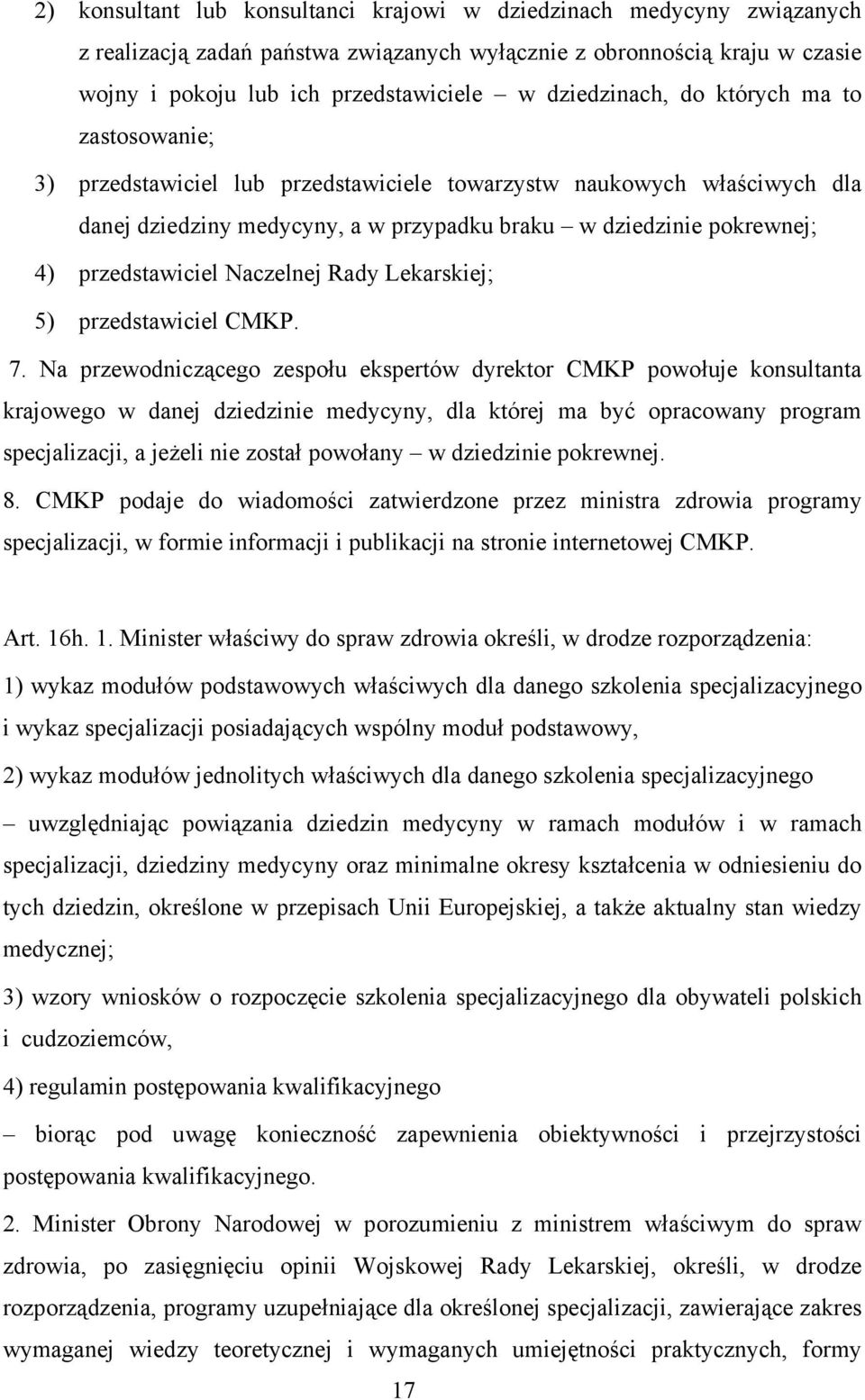 2) konsultant lub konsultanci krajowi w dziedzinach medycyny związanych z realizacją zadań państwa związanych wyłącznie z obronnością kraju w czasie wojny i pokoju lub ich przedstawiciele – w dziedzinach, do których ma to zastosowanie;

3) przedstawiciel lub przedstawiciele towarzystw naukowych właściwych dla danej dziedziny medycyny, a w przypadku braku – w dziedzinie pokrewnej;

4) przedstawiciel Naczelnej Rady Lekarskiej;

5) przedstawiciel CMKP.

7. Na przewodniczącego zespołu ekspertów dyrektor CMKP powołuje konsultanta krajowego w danej dziedzinie medycyny, dla której ma być opracowany program specjalizacji, a jeżeli nie został powołany – w dziedzinie pokrewnej.

8. CMKP podaje do wiadomości zatwierdzone przez ministra zdrowia programy specjalizacji, w formie informacji i publikacji na stronie internetowej CMKP.

Art. 16h. 1. Minister właściwy do spraw zdrowia określi, w drodze rozporządzenia:

1) wykaz modułów podstawowych właściwych dla danego szkolenia specjalizacyjnego i wykaz specjalizacji posiadających wspólny moduł podstawowy,

2) wykaz modułów jednolitych właściwych dla danego szkolenia specjalizacyjnego

– uwzględniając powiązania dziedzin medycyny w ramach modułów i w ramach specjalizacji, dziedziny medycyny oraz minimalne okresy kształcenia w odniesieniu do tych dziedzin, określone w przepisach Unii Europejskiej, a także aktualny stan wiedzy medycznej;

3) wzory wniosków o rozpoczęcie szkolenia specjalizacyjnego dla obywateli polskich i cudzoziemców,

4) regulamin postępowania kwalifikacyjnego

– biorąc pod uwagę konieczność zapewnienia obiektywności i przejrzystości postępowania kwalifikacyjnego.

2. Minister Obrony Narodowej w porozumieniu z ministrem właściwym do spraw zdrowia, po zasięgnięciu opinii Wojskowej Rady Lekarskiej, określi, w drodze rozporządzenia, programy uzupełniające dla określonej specjalizacji, zawierające zakres wymaganej wiedzy teoretycznej i wymaganych umiejętności praktycznych, formy

17